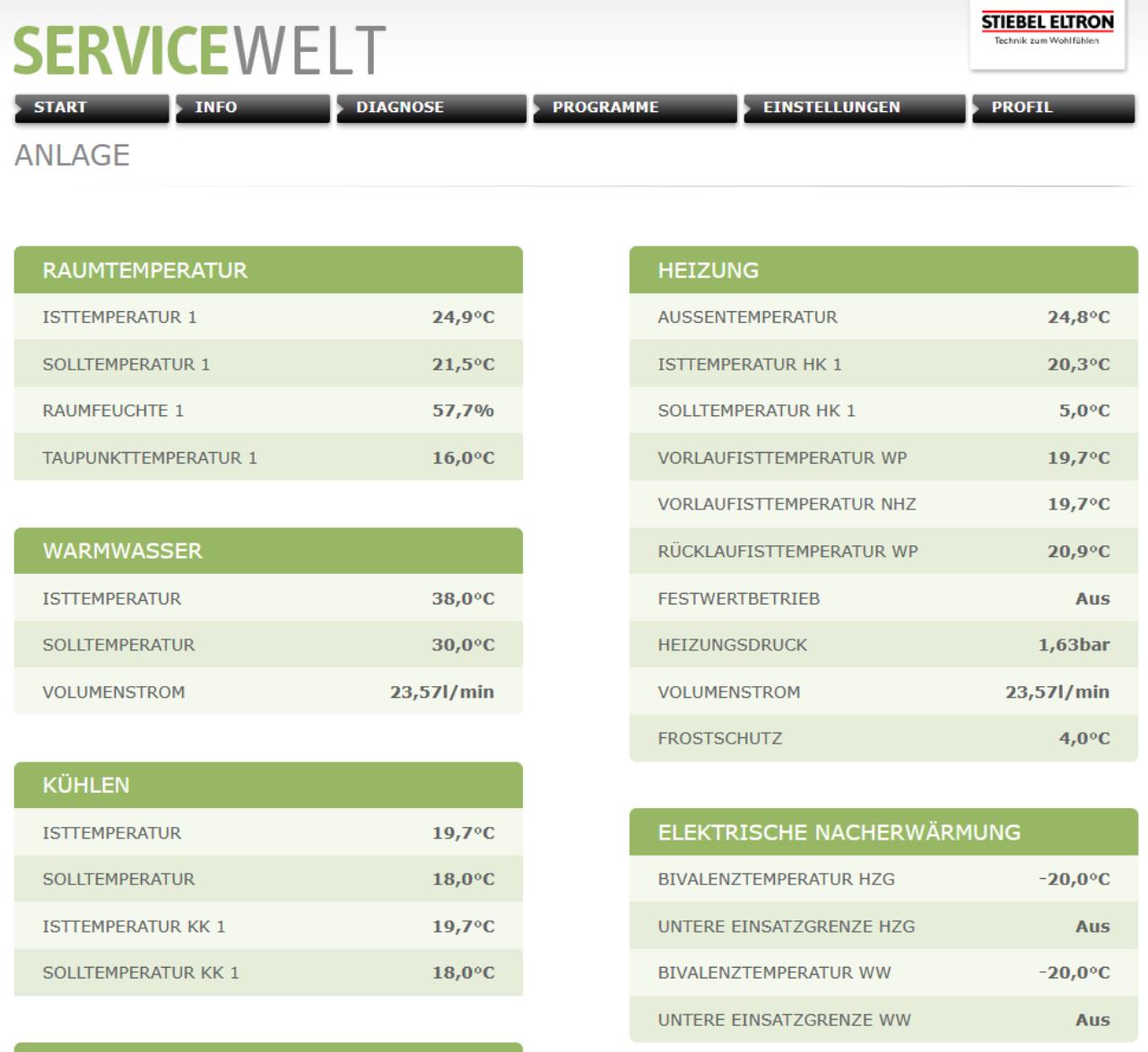 SERVICEWELT

STIEBEL ELTRON
Technik zum Wohlfühlen

START INFO DIAGNOSE PROGRAMME EINSTELLUNGEN PROFIL

ANLAGE

| RAUMTEMPERATUR | |
|---|---|
| ISTTEMPERATUR 1 | 24,9°C |
| SOLLTEMPERATUR 1 | 21,5°C |
| RAUMFEUCHTE 1 | 57,7% |
| TAUPUNKTTEMPERATUR 1 | 16,0°C |

| WARMWASSER | |
|---|---|
| ISTTEMPERATUR | 38,0°C |
| SOLLTEMPERATUR | 30,0°C |
| VOLUMENSTROM | 23,57l/min |

| KÜHLEN | |
|---|---|
| ISTTEMPERATUR | 19,7°C |
| SOLLTEMPERATUR | 18,0°C |
| ISTTEMPERATUR KK 1 | 19,7°C |
| SOLLTEMPERATUR KK 1 | 18,0°C |

| HEIZUNG | |
|---|---|
| AUSSENTEMPERATUR | 24,8°C |
| ISTTEMPERATUR HK 1 | 20,3°C |
| SOLLTEMPERATUR HK 1 | 5,0°C |
| VORLAUFISTTEMPERATUR WP | 19,7°C |
| VORLAUFISTTEMPERATUR NHZ | 19,7°C |
| RÜCKLAUFISTTEMPERATUR WP | 20,9°C |
| FESTWERTBETRIEB | Aus |
| HEIZUNGSDRUCK | 1,63bar |
| VOLUMENSTROM | 23,57l/min |
| FROSTSCHUTZ | 4,0°C |

| ELEKTRISCHE NACHERWÄRMUNG | |
|---|---|
| BIVALENZTEMPERATUR HZG | -20,0°C |
| UNTERE EINSATZGRENZE HZG | Aus |
| BIVALENZTEMPERATUR WW | -20,0°C |
| UNTERE EINSATZGRENZE WW | Aus |